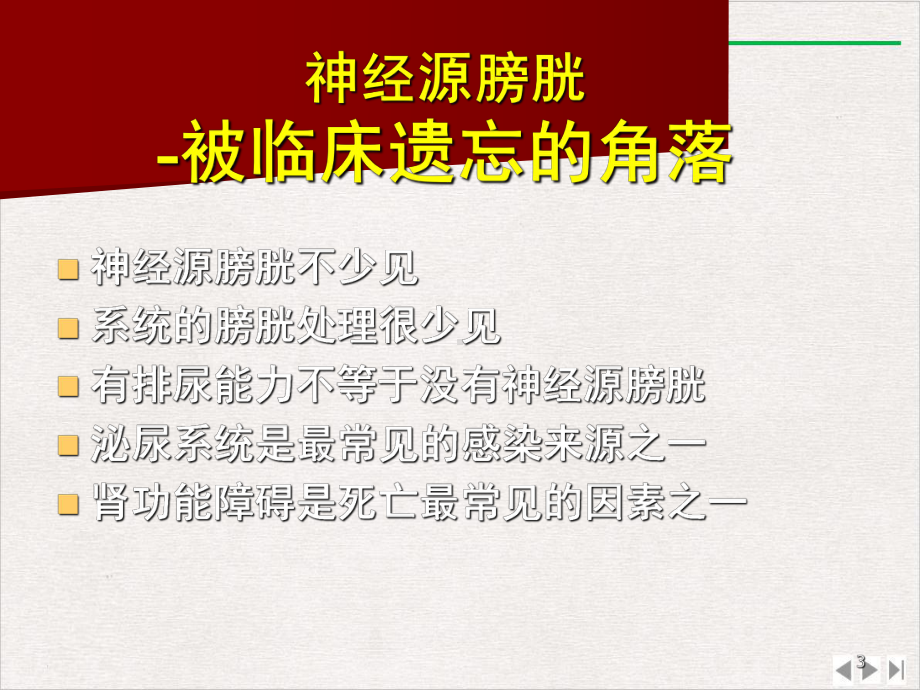 神经源膀胱
-被临床遗忘的角落

神经源膀胱不少见

系统的膀胱处理很少见

有排尿能力不等于没有神经源膀胱

泌尿系统是最常见的感染来源之一

肾功能障碍是死亡最常见的因素之一

3